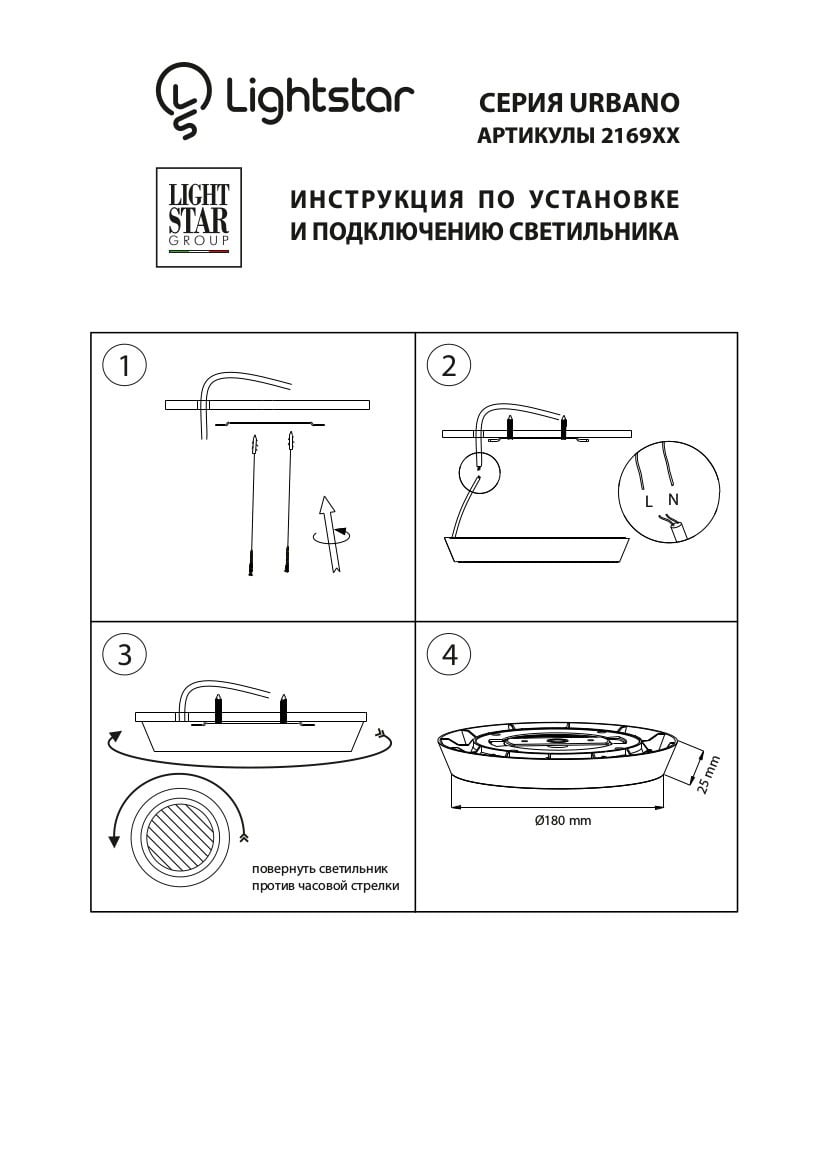 Lightstar

СЕРИЯ URBANO
АРТИКУЛЫ 2169XX

LIGHT STAR GROUP

ИНСТРУКЦИЯ ПО УСТАНОВКЕ
И ПОДКЛЮЧЕНИЮ СВЕТИЛЬНИКА

1

2

L N

3

повернуть светильник
против часовой стрелки

4

25 mm

Ø180 mm